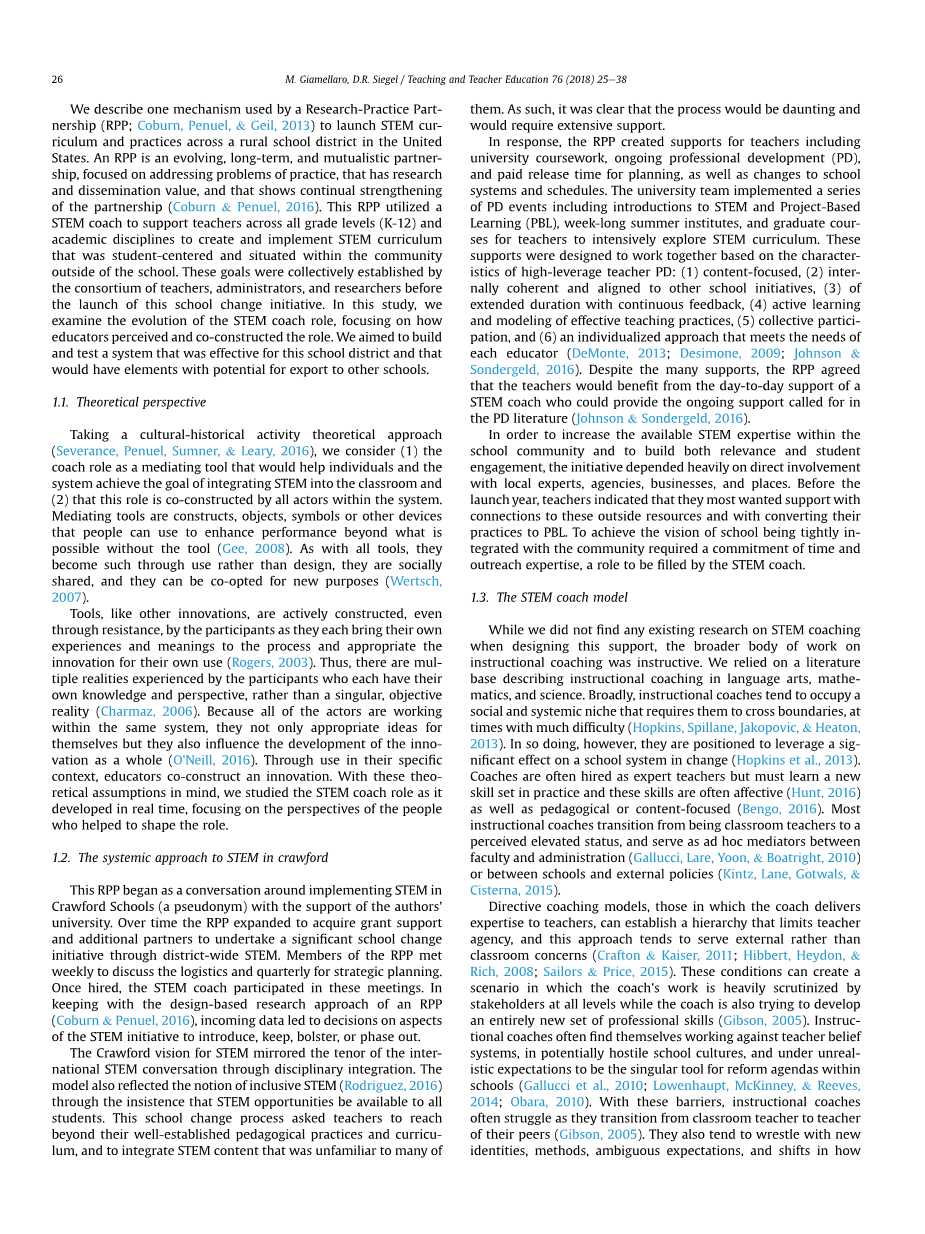 26

M. Giamellaro, D.R. Siegel / Teaching and Teacher Education 76 (2018) 25–38

We describe one mechanism used by a Research-Practice Partnership (RPP; Coburn, Penuel, & Geil, 2013) to launch STEM curriculum and practices across a rural school district in the United States. An RPP is an evolving, long-term, and mutualistic partnership, focused on addressing problems of practice, that has research and dissemination value, and that shows continual strengthening of the partnership (Coburn & Penuel, 2016). This RPP utilized a STEM coach to support teachers across all grade levels (K-12) and academic disciplines to create and implement STEM curriculum that was student-centered and situated within the community outside of the school. These goals were collectively established by the consortium of teachers, administrators, and researchers before the launch of this school change initiative. In this study, we examine the evolution of the STEM coach role, focusing on how educators perceived and co-constructed the role. We aimed to build and test a system that was effective for this school district and that would have elements with potential for export to other schools.

1.1. Theoretical perspective

Taking a cultural-historical activity theoretical approach (Severance, Penuel, Sumner, & Leary, 2016), we consider (1) the coach role as a mediating tool that would help individuals and the system achieve the goal of integrating STEM into the classroom and (2) that this role is co-constructed by all actors within the system. Mediating tools are constructs, objects, symbols or other devices that people can use to enhance performance beyond what is possible without the tool (Gee, 2008). As with all tools, they become such through use rather than design, they are socially shared, and they can be co-opted for new purposes (Wertsch, 2007).

Tools, like other innovations, are actively constructed, even through resistance, by the participants as they each bring their own experiences and meanings to the process and appropriate the innovation for their own use (Rogers, 2003). Thus, there are multiple realities experienced by the participants who each have their own knowledge and perspective, rather than a singular, objective reality (Charmaz, 2006). Because all of the actors are working within the same system, they not only appropriate ideas for themselves but they also influence the development of the innovation as a whole (O'Neill, 2016). Through use in their specific context, educators co-construct an innovation. With these theoretical assumptions in mind, we studied the STEM coach role as it developed in real time, focusing on the perspectives of the people who helped to shape the role.

1.2. The systemic approach to STEM in crawford

This RPP began as a conversation around implementing STEM in Crawford Schools (a pseudonym) with the support of the authors' university. Over time the RPP expanded to acquire grant support and additional partners to undertake a significant school change initiative through district-wide STEM. Members of the RPP met weekly to discuss the logistics and quarterly for strategic planning. Once hired, the STEM coach participated in these meetings. In keeping with the design-based research approach of an RPP (Coburn & Penuel, 2016), incoming data led to decisions on aspects of the STEM initiative to introduce, keep, bolster, or phase out.

The Crawford vision for STEM mirrored the tenor of the international STEM conversation through disciplinary integration. The model also reflected the notion of inclusive STEM (Rodriguez, 2016) through the insistence that STEM opportunities be available to all students. This school change process asked teachers to reach beyond their well-established pedagogical practices and curriculum, and to integrate STEM content that was unfamiliar to many of them. As such, it was clear that the process would be daunting and would require extensive support.

In response, the RPP created supports for teachers including university coursework, ongoing professional development (PD), and paid release time for planning, as well as changes to school systems and schedules. The university team implemented a series of PD events including introductions to STEM and Project-Based Learning (PBL), week-long summer institutes, and graduate courses for teachers to intensively explore STEM curriculum. These supports were designed to work together based on the characteristics of high-leverage teacher PD: (1) content-focused, (2) internally coherent and aligned to other school initiatives, (3) of extended duration with continuous feedback, (4) active learning and modeling of effective teaching practices, (5) collective participation, and (6) an individualized approach that meets the needs of each educator (DeMonte, 2013; Desimone, 2009; Johnson & Sondergeld, 2016). Despite the many supports, the RPP agreed that the teachers would benefit from the day-to-day support of a STEM coach who could provide the ongoing support called for in the PD literature (Johnson & Sondergeld, 2016).

In order to increase the available STEM expertise within the school community and to build both relevance and student engagement, the initiative depended heavily on direct involvement with local experts, agencies, businesses, and places. Before the launch year, teachers indicated that they most wanted support with connections to these outside resources and with converting their practices to PBL. To achieve the vision of school being tightly integrated with the community required a commitment of time and outreach expertise, a role to be filled by the STEM coach.

1.3. The STEM coach model

While we did not find any existing research on STEM coaching when designing this support, the broader body of work on instructional coaching was instructive. We relied on a literature base describing instructional coaching in language arts, mathematics, and science. Broadly, instructional coaches tend to occupy a social and systemic niche that requires them to cross boundaries, at times with much difficulty (Hopkins, Spillane, Jakopovic, & Heaton, 2013). In so doing, however, they are positioned to leverage a significant effect on a school system in change (Hopkins et al., 2013). Coaches are often hired as expert teachers but must learn a new skill set in practice and these skills are often affective (Hunt, 2016) as well as pedagogical or content-focused (Bengo, 2016). Most instructional coaches transition from being classroom teachers to a perceived elevated status, and serve as ad hoc mediators between faculty and administration (Gallucci, Lare, Yoon, & Boatright, 2010) or between schools and external policies (Kintz, Lane, Gotwals, & Cisterna, 2015).

Directive coaching models, those in which the coach delivers expertise to teachers, can establish a hierarchy that limits teacher agency, and this approach tends to serve external rather than classroom concerns (Crafton & Kaiser, 2011; Hibbert, Heydon, & Rich, 2008; Sailors & Price, 2015). These conditions can create a scenario in which the coach's work is heavily scrutinized by stakeholders at all levels while the coach is also trying to develop an entirely new set of professional skills (Gibson, 2005). Instructional coaches often find themselves working against teacher belief systems, in potentially hostile school cultures, and under unrealistic expectations to be the singular tool for reform agendas within schools (Gallucci et al., 2010; Lowenhaupt, McKinney, & Reeves, 2014; Obara, 2010). With these barriers, instructional coaches often struggle as they transition from classroom teacher to teacher of their peers (Gibson, 2005). They also tend to wrestle with new identities, methods, ambiguous expectations, and shifts in how